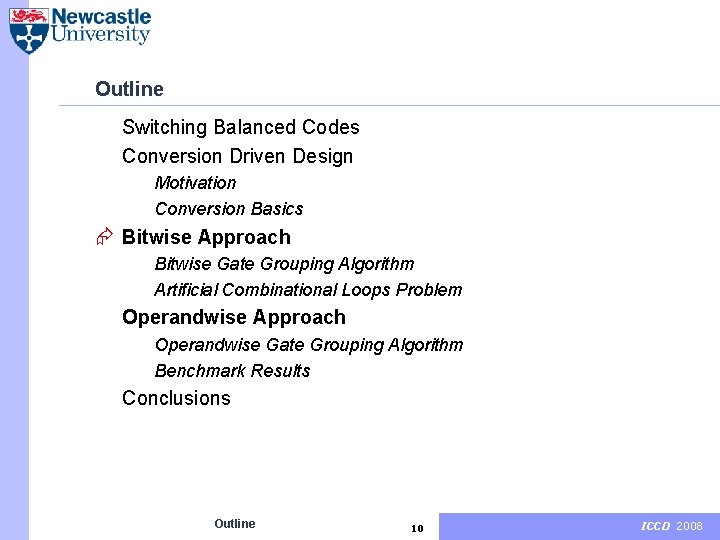 Newcastle University

Outline

Switching Balanced Codes

Conversion Driven Design

Motivation

Conversion Basics

Bitwise Approach

Bitwise Gate Grouping Algorithm

Artificial Combinational Loops Problem

Operandwise Approach

Operandwise Gate Grouping Algorithm

Benchmark Results

Conclusions

Outline

10

ICCD 2008